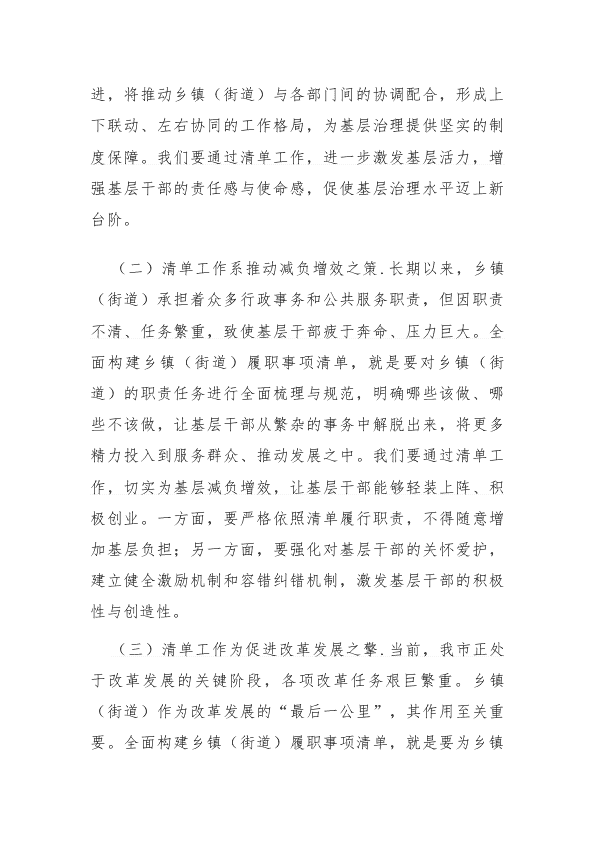 进，将推动乡镇（街道）与各部门间的协调配合，形成上下联动、左右协同的工作格局，为基层治理提供坚实的制度保障。我们要通过清单工作，进一步激发基层活力，增强基层干部的责任感与使命感，促使基层治理水平迈上新台阶。

（二）清单工作系推动减负增效之策.长期以来，乡镇（街道）承担着众多行政事务和公共服务职责，但因职责不清、任务繁重，致使基层干部疲于奔命、压力巨大。全面构建乡镇（街道）履职事项清单，就是要对乡镇（街道）的职责任务进行全面梳理与规范，明确哪些该做、哪些不该做，让基层干部从繁杂的事务中解脱出来，将更多精力投入到服务群众、推动发展之中。我们要通过清单工作，切实为基层减负增效，让基层干部能够轻装上阵、积极创业。一方面，要严格依照清单履行职责，不得随意增加基层负担；另一方面，要强化对基层干部的关怀爱护，建立健全激励机制和容错纠错机制，激发基层干部的积极性与创造性。

（三）清单工作为促进改革发展之擎.当前，我市正处于改革发展的关键阶段，各项改革任务艰巨繁重。乡镇（街道）作为改革发展的“最后一公里”，其作用至关重要。全面构建乡镇（街道）履职事项清单，就是要为乡镇